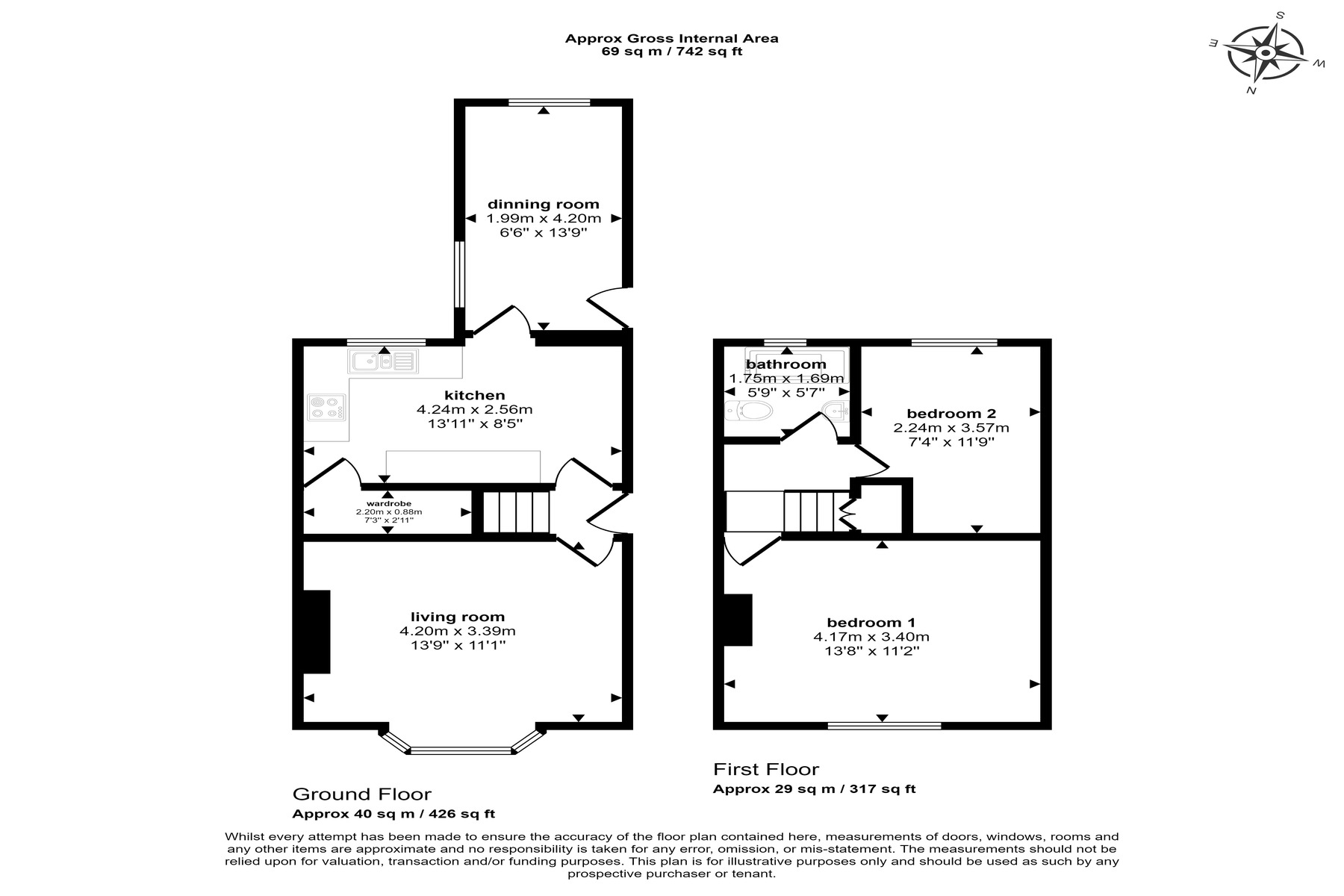 Approx Gross Internal Area
69 sq m / 742 sq ft

S
E
W
N

dinning room
1.99m x 4.20m
6'6" x 13'9"

kitchen
4.24m x 2.56m
13'11" x 8'5"

wardrobe
2.20m x 0.88m
7'3" x 2'11"

living room
4.20m x 3.39m
13'9" x 11'1"

bathroom
1.75m x 1.69m
5'9" x 5'7"

bedroom 2
2.24m x 3.57m
7'4" x 11'9"

bedroom 1
4.17m x 3.40m
13'8" x 11'2"

Ground Floor
Approx 40 sq m / 426 sq ft

First Floor
Approx 29 sq m / 317 sq ft

Whilst every attempt has been made to ensure the accuracy of the floor plan contained here, measurements of doors, windows, rooms and any other items are approximate and no responsibility is taken for any error, omission, or mis-statement. The measurements should not be relied upon for valuation, transaction and/or funding purposes. This plan is for illustrative purposes only and should be used as such by any prospective purchaser or tenant.